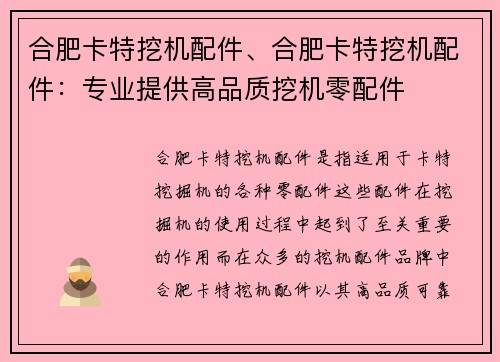 合肥卡特挖机配件、合肥卡特挖机配件：专业提供高品质挖机零配件

合肥卡特挖机配件是指适用于卡特挖掘机的各种零配件这些配件在挖掘机的使用过程中起到了至关重要的作用而在众多的挖机配件品牌中合肥卡特挖机配件以其高品质可靠